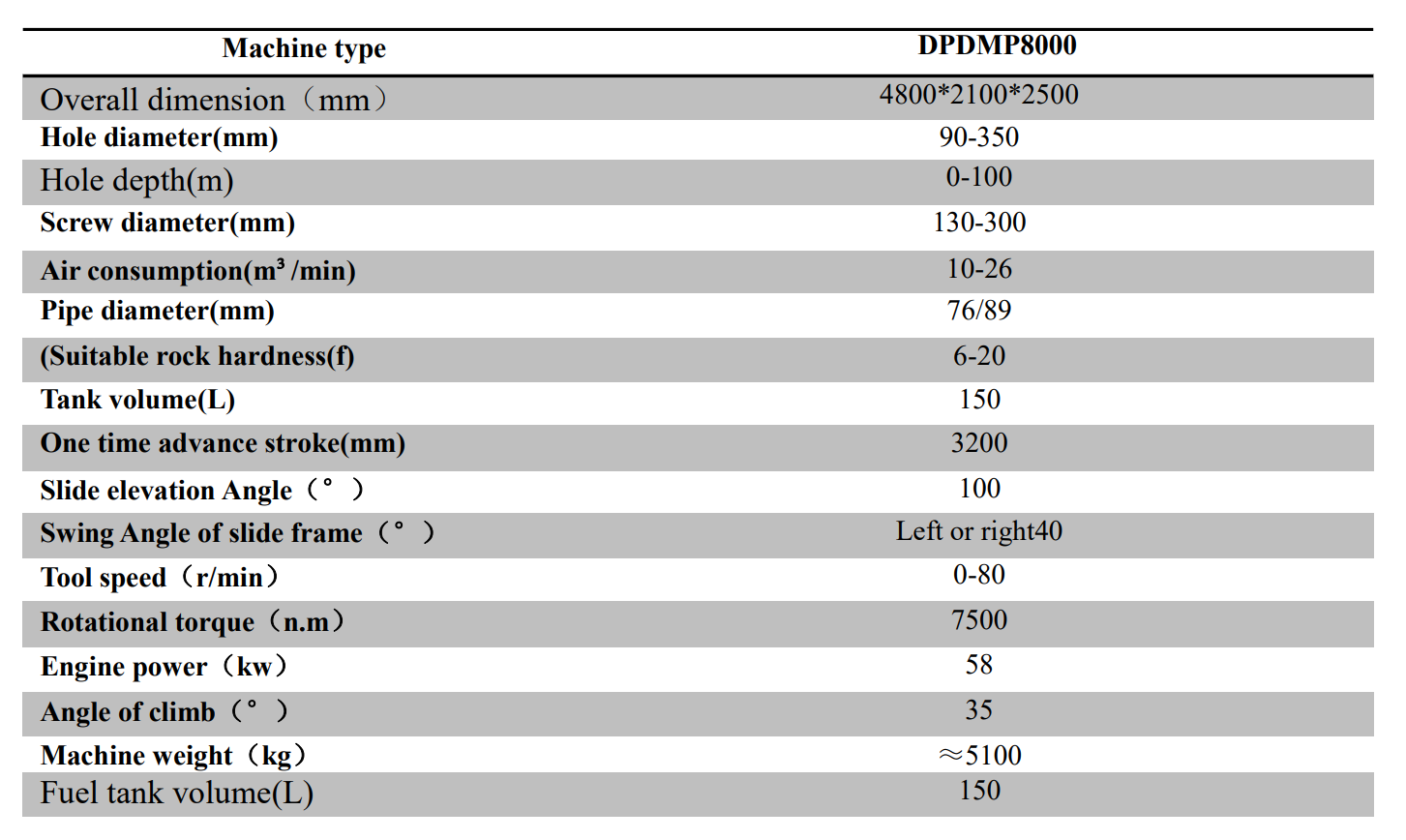 | Machine type | DPDMP8000 |
|---|---|
| Overall dimension（mm） | 4800*2100*2500 |
| Hole diameter(mm) | 90-350 |
| Hole depth(m) | 0-100 |
| Screw diameter(mm) | 130-300 |
| Air consumption($m^3$ /min) | 10-26 |
| Pipe diameter(mm) | 76/89 |
| (Suitable rock hardness(f) | 6-20 |
| Tank volume(L) | 150 |
| One time advance stroke(mm) | 3200 |
| Slide elevation Angle（°） | 100 |
| Swing Angle of slide frame（°） | Left or right40 |
| Tool speed（r/min） | 0-80 |
| Rotational torque（n.m） | 7500 |
| Engine power（kw） | 58 |
| Angle of climb（°） | 35 |
| Machine weight（kg） | ≈5100 |
| Fuel tank volume(L) | 150 |